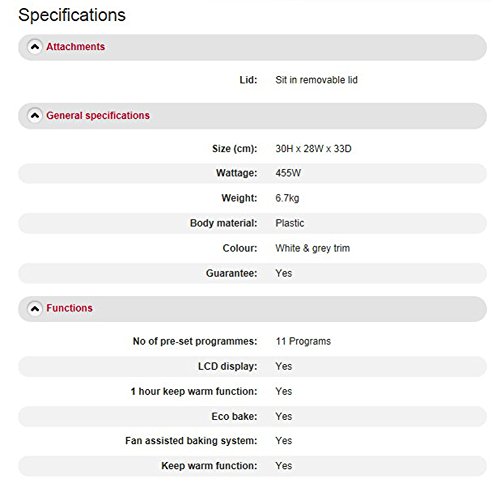 Specifications

Attachments

Lid: Sit in removable lid

General specifications

Size (cm): 30H x 28W x 33D

Wattage: 455W

Weight: 6.7kg

Body material: Plastic

Colour: White & grey trim

Guarantee: Yes

Functions

No of pre-set programmes: 11 Programs

LCD display: Yes

1 hour keep warm function: Yes

Eco bake: Yes

Fan assisted baking system: Yes

Keep warm function: Yes